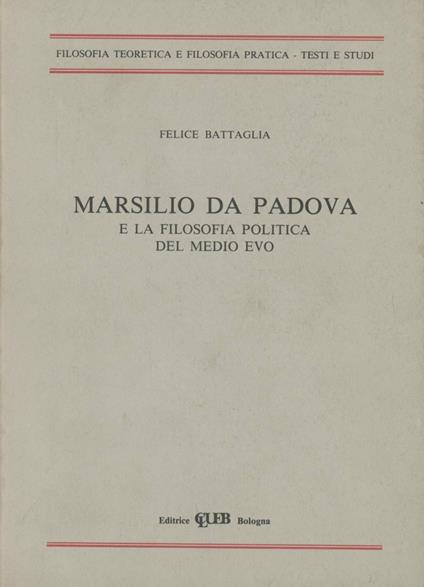 FILOSOFIA TEORETICA E FILOSOFIA PRATICA - TESTI E STUDI

FELICE BATTAGLIA

MARSILIO DA PADOVA
E LA FILOSOFIA POLITICA
DEL MEDIO EVO

Editrice CLUEB Bologna